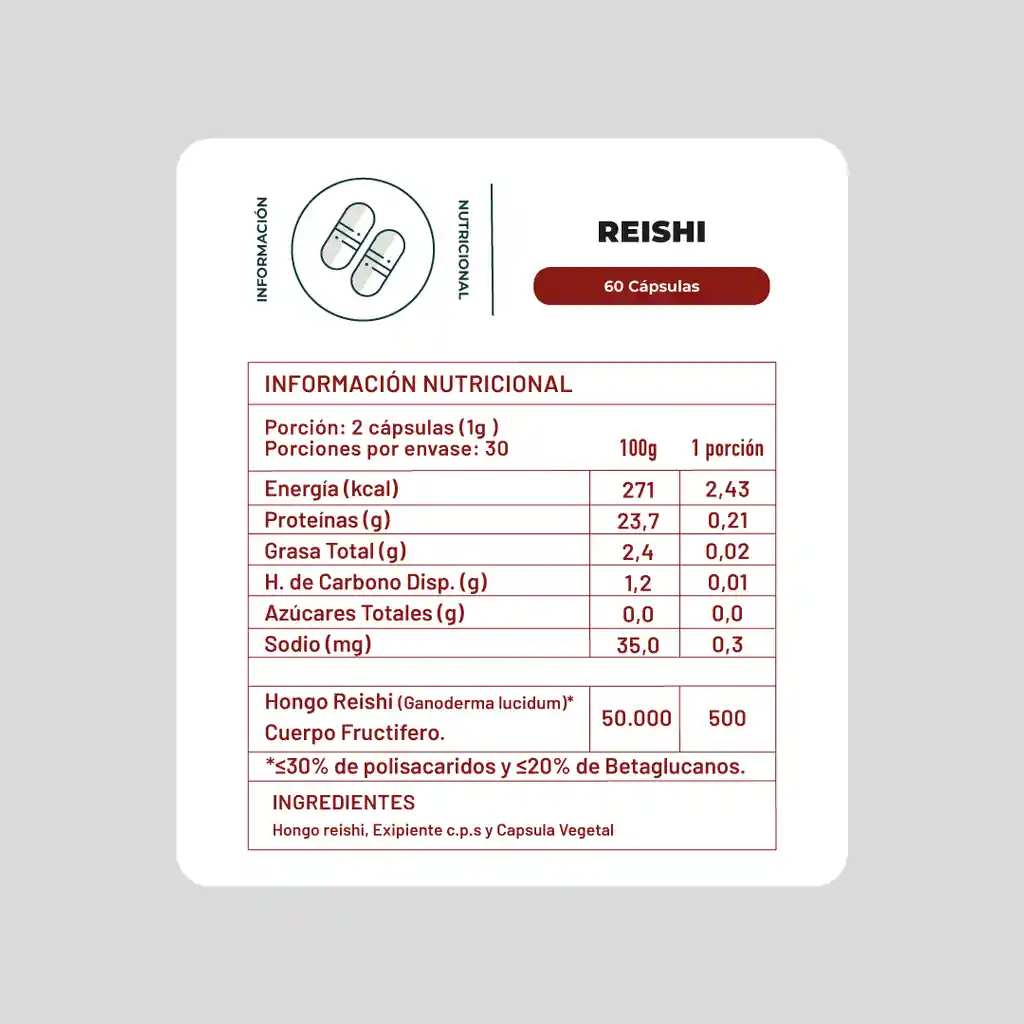 INFORMACIÓN NUTRICIONAL

REISHI

60 Cápsulas

INFORMACIÓN NUTRICIONAL

Porción: 2 cápsulas (1g )
Porciones por envase: 30

| | 100g | 1 porción |
|---|---|---|
| Energía (kcal) | 271 | 2,43 |
| Proteínas (g) | 23,7 | 0,21 |
| Grasa Total (g) | 2,4 | 0,02 |
| H. de Carbono Disp. (g) | 1,2 | 0,01 |
| Azúcares Totales (g) | 0,0 | 0,0 |
| Sodio (mg) | 35,0 | 0,3 |
| | | |
| Hongo Reishi (Ganoderma lucidum)* Cuerpo Fructifero. | 50.000 | 500 |

*≤30% de polisacaridos y ≤20% de Betaglucanos.

INGREDIENTES
Hongo reishi, Exipiente c.p.s y Capsula Vegetal